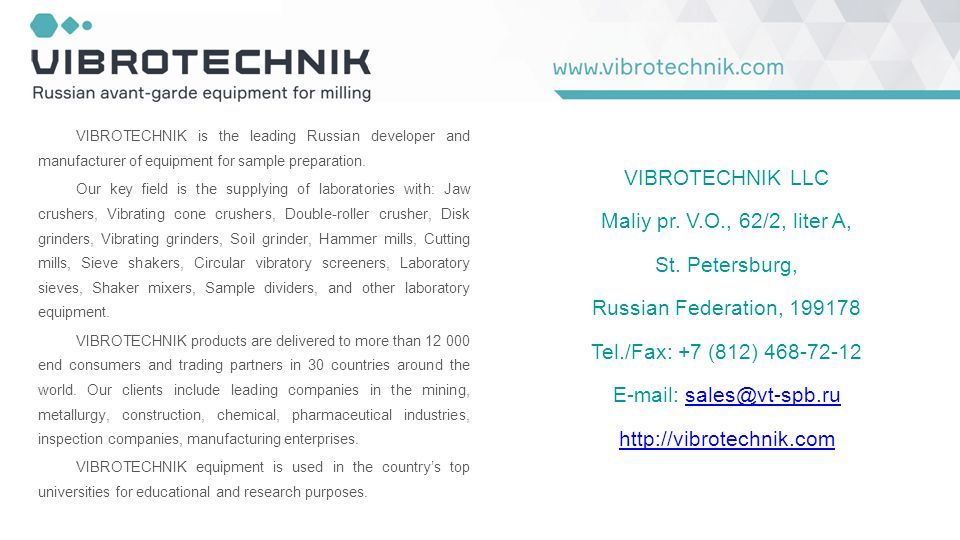 VIBROTECHNIK
Russian avant-garde equipment for milling

www.vibrotechnik.com

VIBROTECHNIK is the leading Russian developer and manufacturer of equipment for sample preparation.

Our key field is the supplying of laboratories with: Jaw crushers, Vibrating cone crushers, Double-roller crusher, Disk grinders, Vibrating grinders, Soil grinder, Hammer mills, Cutting mills, Sieve shakers, Circular vibratory screeners, Laboratory sieves, Shaker mixers, Sample dividers, and other laboratory equipment.

VIBROTECHNIK products are delivered to more than 12 000 end consumers and trading partners in 30 countries around the world. Our clients include leading companies in the mining, metallurgy, construction, chemical, pharmaceutical industries, inspection companies, manufacturing enterprises.

VIBROTECHNIK equipment is used in the country's top universities for educational and research purposes.

VIBROTECHNIK LLC

Maliy pr. V.O., 62/2, liter A,

St. Petersburg,

Russian Federation, 199178

Tel./Fax: +7 (812) 468-72-12

E-mail: sales@vt-spb.ru

http://vibrotechnik.com